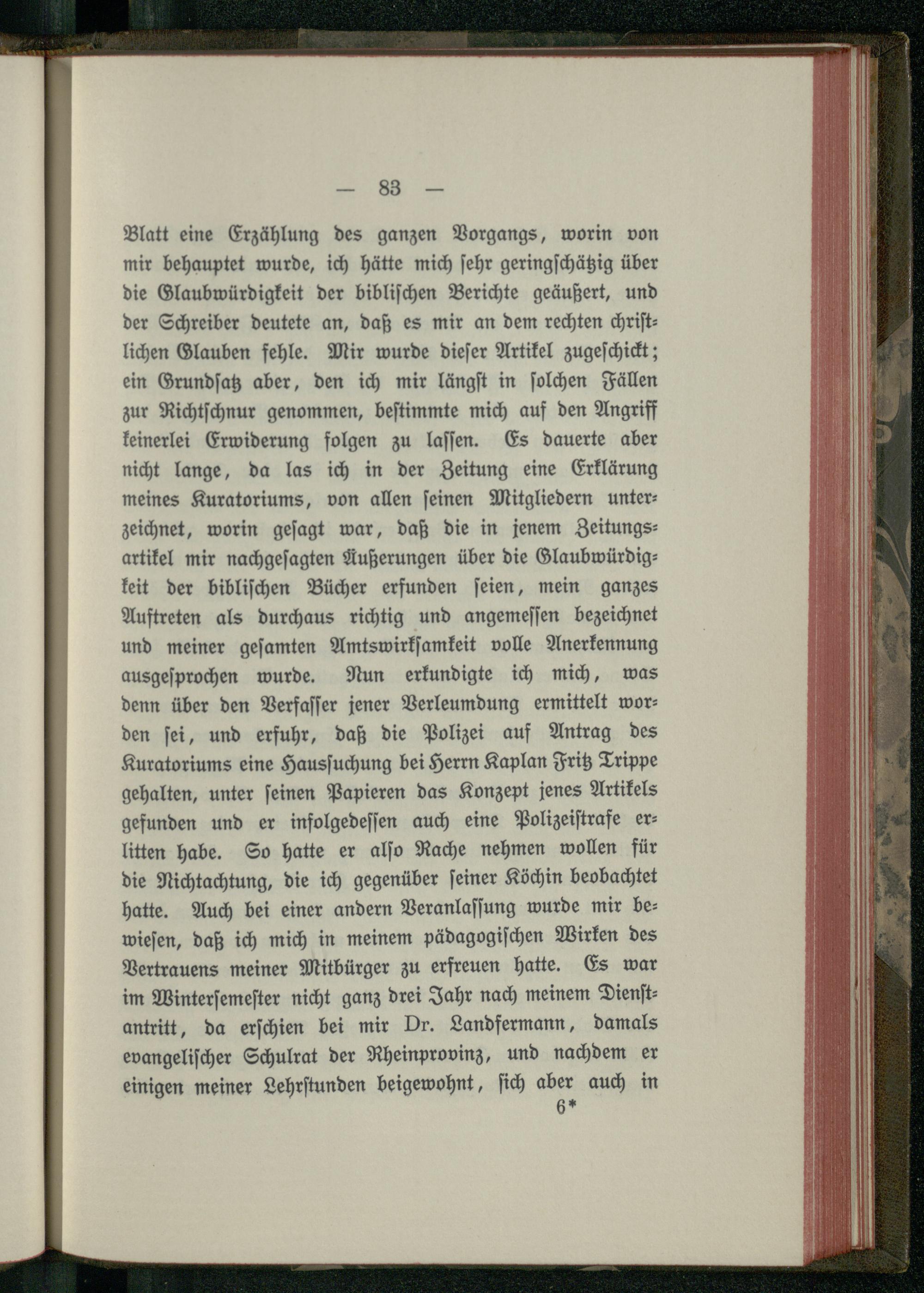 — 83 —

Blatt eine Erzählung des ganzen Vorgangs, worin von mir behauptet wurde, ich hätte mich sehr geringschätzig über die Glaubwürdigkeit der biblischen Berichte geäußert, und der Schreiber deutete an, daß es mir an dem rechten christlichen Glauben fehle. Mir wurde dieser Artikel zugeschickt; ein Grundsatz aber, den ich mir längst in solchen Fällen zur Richtschnur genommen, bestimmte mich auf den Angriff keinerlei Erwiderung folgen zu lassen. Es dauerte aber nicht lange, da las ich in der Zeitung eine Erklärung meines Kuratoriums, von allen seinen Mitgliedern unterzeichnet, worin gesagt war, daß die in jenem Zeitungsartikel mir nachgesagten Äußerungen über die Glaubwürdigkeit der biblischen Bücher erfunden seien, mein ganzes Auftreten als durchaus richtig und angemessen bezeichnet und meiner gesamten Amtswirksamkeit volle Anerkennung ausgesprochen wurde. Nun erkundigte ich mich, was denn über den Verfasser jener Verleumdung ermittelt worden sei, und erfuhr, daß die Polizei auf Antrag des Kuratoriums eine Haussuchung bei Herrn Kaplan Fritz Trippe gehalten, unter seinen Papieren das Konzept jenes Artikels gefunden und er infolgedessen auch eine Polizeistrafe erlitten habe. So hatte er also Rache nehmen wollen für die Nichtachtung, die ich gegenüber seiner Köchin beobachtet hatte. Auch bei einer andern Veranlassung wurde mir bewiesen, daß ich mich in meinem pädagogischen Wirken des Vertrauens meiner Mitbürger zu erfreuen hatte. Es war im Wintersemester nicht ganz drei Jahr nach meinem Dienstantritt, da erschien bei mir Dr. Landfermann, damals evangelischer Schulrat der Rheinprovinz, und nachdem er einigen meiner Lehrstunden beigewohnt, sich aber auch in

6*